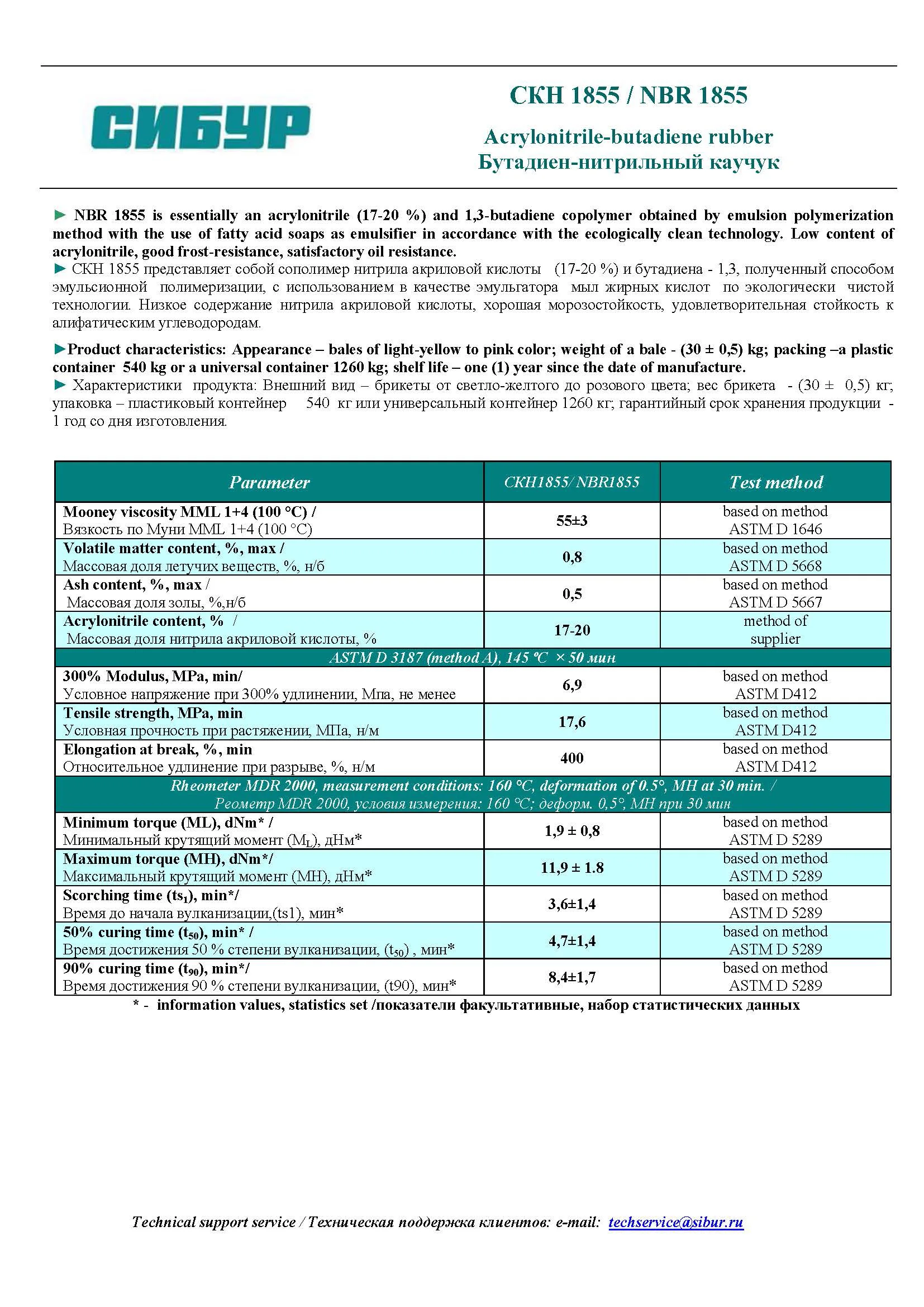 СИБУР

СКН 1855 / NBR 1855

Acrylonitrile-butadiene rubber
Бутадиен-нитрильный каучук

► NBR 1855 is essentially an acrylonitrile (17-20 %) and 1,3-butadiene copolymer obtained by emulsion polymerization method with the use of fatty acid soaps as emulsifier in accordance with the ecologically clean technology. Low content of acrylonitrile, good frost-resistance, satisfactory oil resistance.
► СКН 1855 представляет собой сополимер нитрила акриловой кислоты (17-20 %) и бутадиена - 1,3, полученный способом эмульсионной полимеризации, с использованием в качестве эмульгатора мыл жирных кислот по экологически чистой технологии. Низкое содержание нитрила акриловой кислоты, хорошая морозостойкость, удовлетворительная стойкость к алифатическим углеводородам.

►Product characteristics: Appearance – bales of light-yellow to pink color; weight of a bale - (30 ± 0,5) kg; packing –a plastic container 540 kg or a universal container 1260 kg; shelf life – one (1) year since the date of manufacture.
► Характеристики продукта: Внешний вид – брикеты от светло-желтого до розового цвета; вес брикета - (30 ± 0,5) кг; упаковка – пластиковый контейнер 540 кг или универсальный контейнер 1260 кг; гарантийный срок хранения продукции - 1 год со дня изготовления.

| Parameter | СКН1855/ NBR1855 | Test method |
|---|---|---|
| Mooney viscosity MML 1+4 (100 °C) / Вязкость по Муни MML 1+4 (100 °C) | 55±3 | based on method ASTM D 1646 |
| Volatile matter content, %, max / Массовая доля летучих веществ, %, н/б | 0,8 | based on method ASTM D 5668 |
| Ash content, %, max / Массовая доля золы, %,н/б | 0,5 | based on method ASTM D 5667 |
| Acrylonitrile content, % / Массовая доля нитрила акриловой кислоты, % | 17-20 | method of supplier |
| ASTM D 3187 (method A), 145 °C × 50 мин | | |
| 300% Modulus, MPa, min/ Условное напряжение при 300% удлинении, Мпа, не менее | 6,9 | based on method ASTM D412 |
| Tensile strength, MPa, min Условная прочность при растяжении, МПа, н/м | 17,6 | based on method ASTM D412 |
| Elongation at break, %, min Относительное удлинение при разрыве, %, н/м | 400 | based on method ASTM D412 |
| Rheometer MDR 2000, measurement conditions: 160 °C, deformation of 0.5°, MH at 30 min. / Реометр MDR 2000, условия измерения: 160 °C; деформ. 0,5°, MH при 30 мин | | |
| Minimum torque (ML), dNm* / Минимальный крутящий момент ($M_L$), дНм* | 1,9 ± 0,8 | based on method ASTM D 5289 |
| Maximum torque (MH), dNm*/ Максимальный крутящий момент (MH), дНм* | 11,9 ± 1.8 | based on method ASTM D 5289 |
| Scorching time ($ts_1$), min*/ Время до начала вулканизации,(ts1), мин* | 3,6±1,4 | based on method ASTM D 5289 |
| 50% curing time ($t_{50}$), min* / Время достижения 50 % степени вулканизации, ($t_{50}$) , мин* | 4,7±1,4 | based on method ASTM D 5289 |
| 90% curing time ($t_{90}$), min*/ Время достижения 90 % степени вулканизации, (t90), мин* | 8,4±1,7 | based on method ASTM D 5289 |

* - information values, statistics set /показатели факультативные, набор статистических данных

Technical support service / Техническая поддержка клиентов: e-mail: techservice@sibur.ru